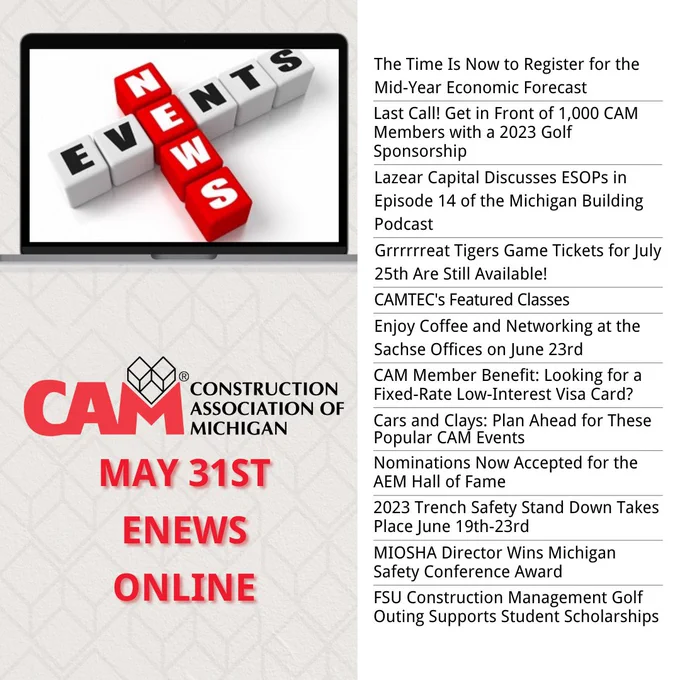 EVENTS
NEWS

CAM®
CONSTRUCTION
ASSOCIATION OF
MICHIGAN

MAY 31ST
ENEWS
ONLINE

The Time Is Now to Register for the Mid-Year Economic Forecast

Last Call! Get in Front of 1,000 CAM Members with a 2023 Golf Sponsorship

Lazear Capital Discusses ESOPs in Episode 14 of the Michigan Building Podcast

Grrrrrreat Tigers Game Tickets for July 25th Are Still Available!

CAMTEC's Featured Classes

Enjoy Coffee and Networking at the Sachse Offices on June 23rd

CAM Member Benefit: Looking for a Fixed-Rate Low-Interest Visa Card?

Cars and Clays: Plan Ahead for These Popular CAM Events

Nominations Now Accepted for the AEM Hall of Fame

2023 Trench Safety Stand Down Takes Place June 19th-23rd

MIOSHA Director Wins Michigan Safety Conference Award

FSU Construction Management Golf Outing Supports Student Scholarships